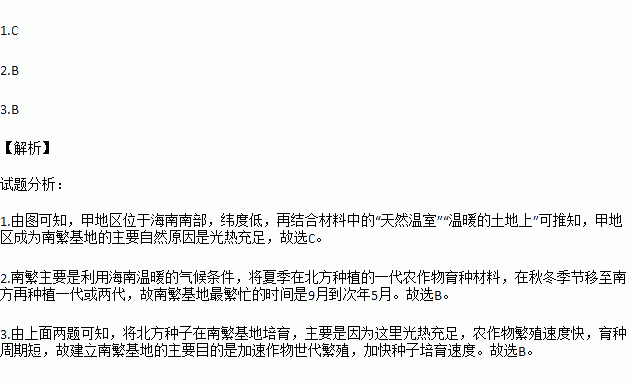 1.C

2.B

3.B

【解析】

试题分析：

1.由图可知，甲地区位于海南南部，纬度低，再结合材料中的“天然温室”“温暖的土地上”可推知，甲地区成为南繁基地的主要自然原因是光热充足，故选C。

2.南繁主要是利用海南温暖的气候条件，将夏季在北方种植的一代农作物育种材料，在秋冬季节移至南方再种植一代或两代，故南繁基地最繁忙的时间是9月到次年5月。故选B。

3.由上面两题可知，将北方种子在南繁基地培育，主要是因为这里光热充足，农作物繁殖速度快，育种周期短，故建立南繁基地的主要目的是加速作物世代繁殖，加快种子培育速度。故选B。